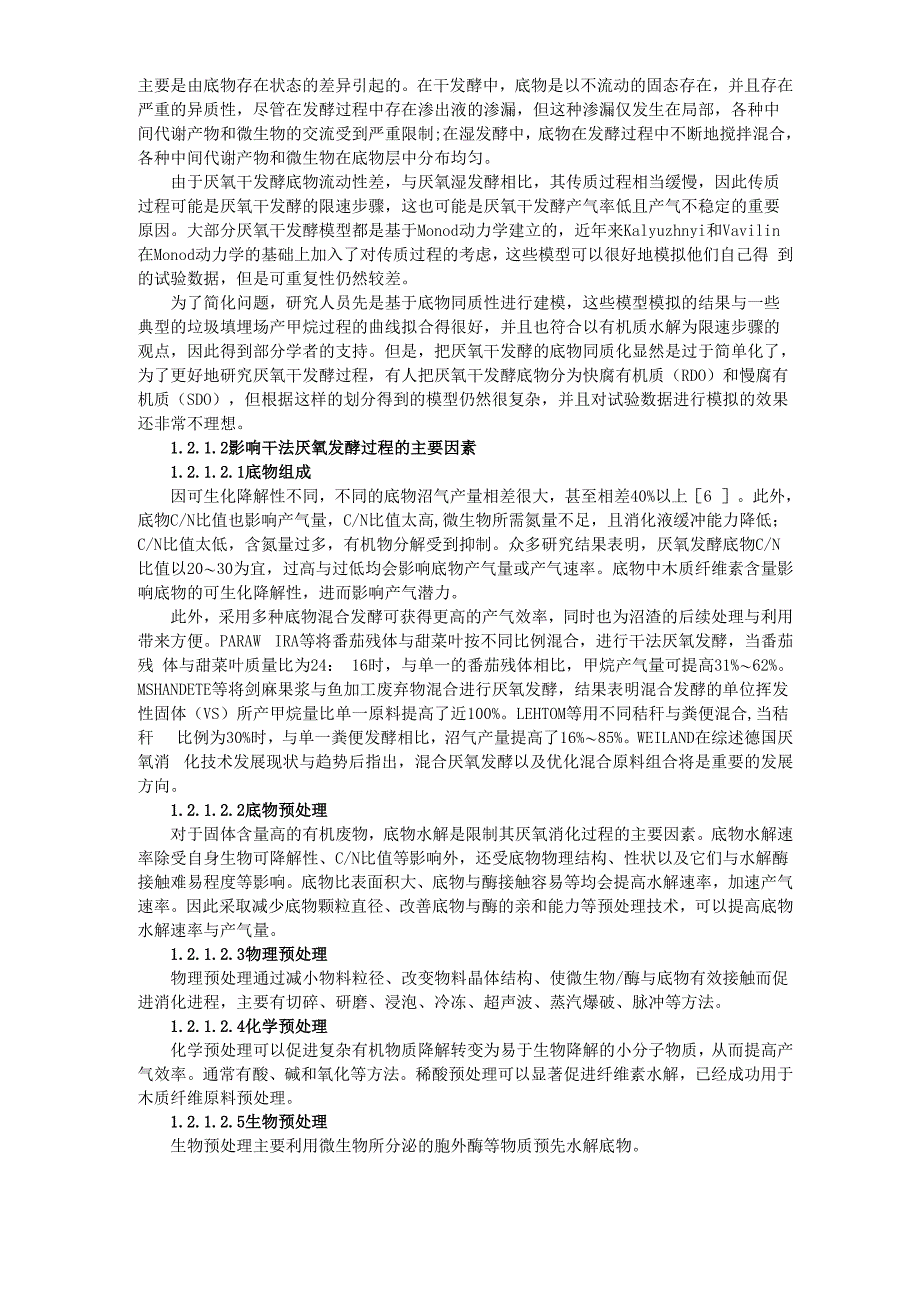 主要是由底物存在状态的差异引起的。在干发酵中，底物是以不流动的固态存在，并且存在严重的异质性，尽管在发酵过程中存在渗出液的渗漏，但这种渗漏仅发生在局部，各种中间代谢产物和微生物的交流受到严重限制;在湿发酵中，底物在发酵过程中不断地搅拌混合，各种中间代谢产物和微生物在底物层中分布均匀。

由于厌氧干发酵底物流动性差，与厌氧湿发酵相比，其传质过程相当缓慢，因此传质过程可能是厌氧干发酵的限速步骤，这也可能是厌氧干发酵产气率低且产气不稳定的重要原因。大部分厌氧干发酵模型都是基于Monod动力学建立的，近年来Kalyuzhnyi和Vavilin在Monod动力学的基础上加入了对传质过程的考虑，这些模型可以很好地模拟他们自己得 到的试验数据，但是可重复性仍然较差。

为了简化问题，研究人员先是基于底物同质性进行建模，这些模型模拟的结果与一些典型的垃圾填埋场产甲烷过程的曲线拟合得很好，并且也符合以有机质水解为限速步骤的观点，因此得到部分学者的支持。但是，把厌氧干发酵的底物同质化显然是过于简单化了，为了更好地研究厌氧干发酵过程，有人把厌氧干发酵底物分为快腐有机质（RDO）和慢腐有机质（SDO），但根据这样的划分得到的模型仍然很复杂，并且对试验数据进行模拟的效果还非常不理想。

1.2.1.2影响干法厌氧发酵过程的主要因素

1.2.1.2.1底物组成

因可生化降解性不同，不同的底物沼气产量相差很大，甚至相差40%以上［6 ］。此外，底物C/N比值也影响产气量，C/N比值太高，微生物所需氮量不足，且消化液缓冲能力降低；C/N比值太低，含氮量过多，有机物分解受到抑制。众多研究结果表明，厌氧发酵底物C/N比值以20～30为宜，过高与过低均会影响底物产气量或产气速率。底物中木质纤维素含量影响底物的可生化降解性，进而影响产气潜力。

此外，采用多种底物混合发酵可获得更高的产气效率，同时也为沼渣的后续处理与利用带来方便。PARAW IRA等将番茄残体与甜菜叶按不同比例混合，进行干法厌氧发酵，当番茄残 体与甜菜叶质量比为24： 16时，与单一的番茄残体相比，甲烷产气量可提高31%～62%。MSHANDETE等将剑麻果浆与鱼加工废弃物混合进行厌氧发酵，结果表明混合发酵的单位挥发性固体（VS）所产甲烷量比单一原料提高了近100%。LEHTOM等用不同秸秆与粪便混合,当秸秆 比例为30%时，与单一粪便发酵相比，沼气产量提高了16%～85%。WEILAND在综述德国厌氧消 化技术发展现状与趋势后指出，混合厌氧发酵以及优化混合原料组合将是重要的发展方向。

1.2.1.2.2底物预处理

对于固体含量高的有机废物，底物水解是限制其厌氧消化过程的主要因素。底物水解速率除受自身生物可降解性、C/N比值等影响外，还受底物物理结构、性状以及它们与水解酶接触难易程度等影响。底物比表面积大、底物与酶接触容易等均会提高水解速率，加速产气速率。因此采取减少底物颗粒直径、改善底物与酶的亲和能力等预处理技术，可以提高底物水解速率与产气量。

1.2.1.2.3物理预处理

物理预处理通过减小物料粒径、改变物料晶体结构、使微生物/酶与底物有效接触而促进消化进程，主要有切碎、研磨、浸泡、冷冻、超声波、蒸汽爆破、脉冲等方法。

1.2.1.2.4化学预处理

化学预处理可以促进复杂有机物质降解转变为易于生物降解的小分子物质，从而提高产气效率。通常有酸、碱和氧化等方法。稀酸预处理可以显著促进纤维素水解，已经成功用于木质纤维原料预处理。

1.2.1.2.5生物预处理

生物预处理主要利用微生物所分泌的胞外酶等物质预先水解底物。